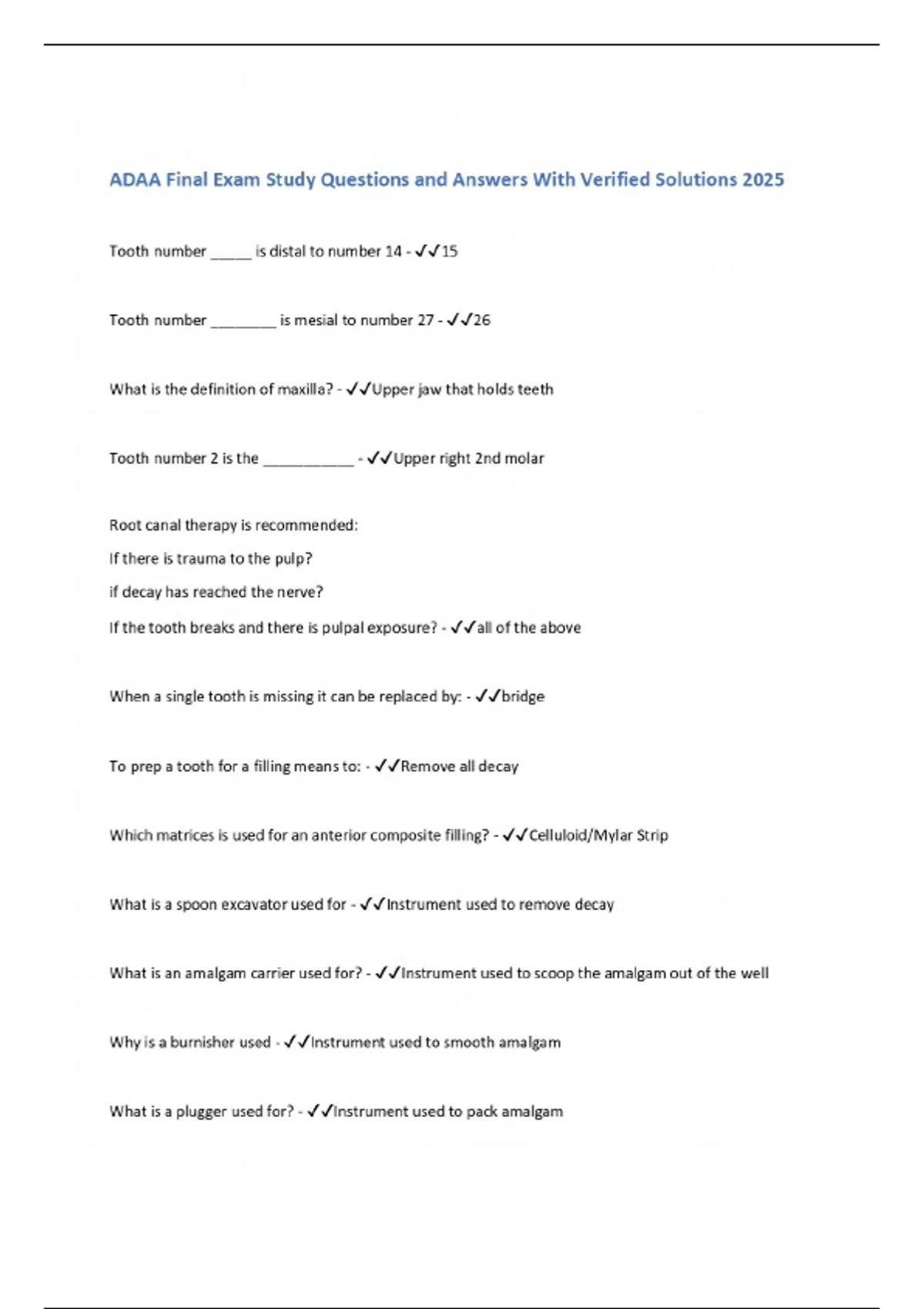 ADAA Final Exam Study Questions and Answers With Verified Solutions 2025

Tooth number _____ is distal to number 14 - ✓✓15

Tooth number ________ is mesial to number 27 - ✓✓26

What is the definition of maxilla? - ✓✓Upper jaw that holds teeth

Tooth number 2 is the ___________ - ✓✓Upper right 2nd molar

Root canal therapy is recommended:

If there is trauma to the pulp?

if decay has reached the nerve?

If the tooth breaks and there is pulpal exposure? - ✓✓all of the above

When a single tooth is missing it can be replaced by: - ✓✓bridge

To prep a tooth for a filling means to: - ✓✓Remove all decay

Which matrices is used for an anterior composite filling? - ✓✓Celluloid/Mylar Strip

What is a spoon excavator used for - ✓✓Instrument used to remove decay

What is an amalgam carrier used for? - ✓✓Instrument used to scoop the amalgam out of the well

Why is a burnisher used - ✓✓Instrument used to smooth amalgam

What is a plugger used for? - ✓✓Instrument used to pack amalgam